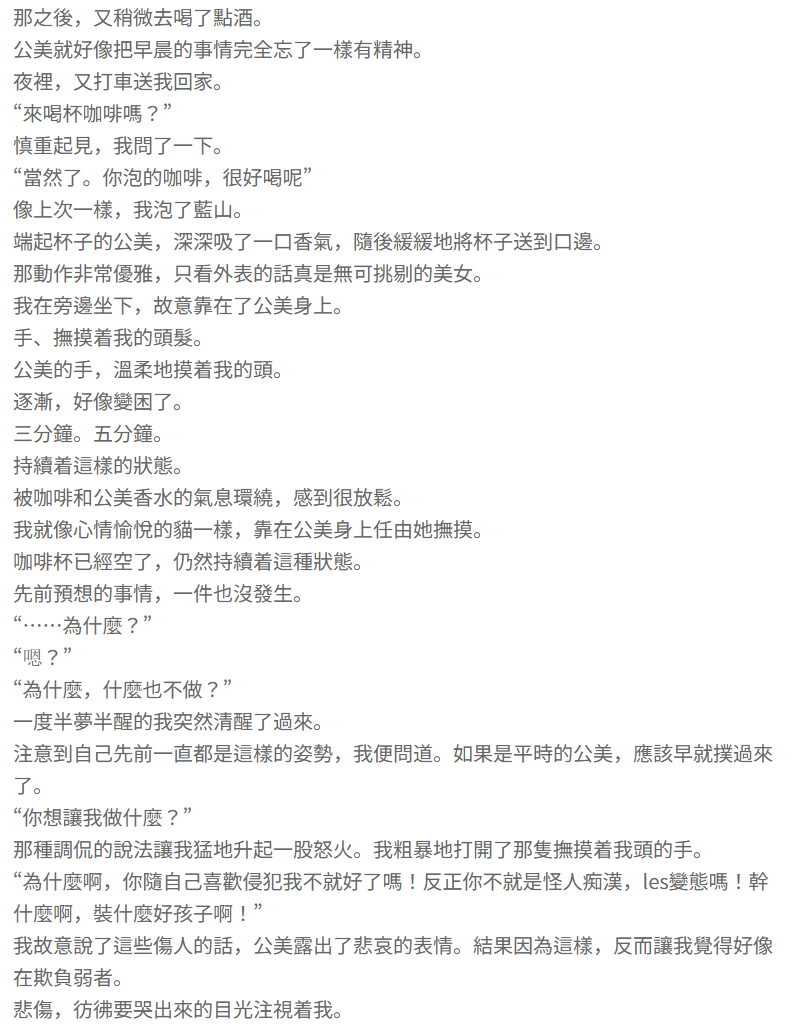 那之後，又稍微去喝了點酒。
公美就好像把早晨的事情完全忘了一樣有精神。
夜裡，又打車送我回家。
“來喝杯咖啡嗎？”
慎重起見，我問了一下。
“當然了。你泡的咖啡，很好喝呢”
像上次一樣，我泡了藍山。
端起杯子的公美，深深吸了一口香氣，隨後緩緩地將杯子送到口邊。
那動作非常優雅，只看外表的話真是無可挑剔的美女。
我在旁邊坐下，故意靠在了公美身上。
手、撫摸着我的頭髮。
公美的手，溫柔地摸着我的頭。
逐漸，好像變困了。
三分鐘。五分鐘。
持續着這樣的狀態。
被咖啡和公美香水的氣息環繞，感到很放鬆。
我就像心情愉悅的貓一樣，靠在公美身上任由她撫摸。
咖啡杯已經空了，仍然持續着這種狀態。
先前預想的事情，一件也沒發生。
“……為什麼？”
“嗯？”
“為什麼，什麼也不做？”
一度半夢半醒的我突然清醒了過來。
注意到自己先前一直都是這樣的姿勢，我便問道。如果是平時的公美，應該早就撲過來了。
“你想讓我做什麼？”
那種調侃的說法讓我猛地升起一股怒火。我粗暴地打開了那隻撫摸着我頭的手。
“為什麼啊，你隨自己喜歡侵犯我不就好了嗎！反正你不就是怪人痴漢，les變態嗎！幹什麼啊，裝什麼好孩子啊！”
我故意說了這些傷人的話，公美露出了悲哀的表情。結果因為這樣，反而讓我覺得好像在欺負弱者。
悲傷，彷彿要哭出來的目光注視着我。